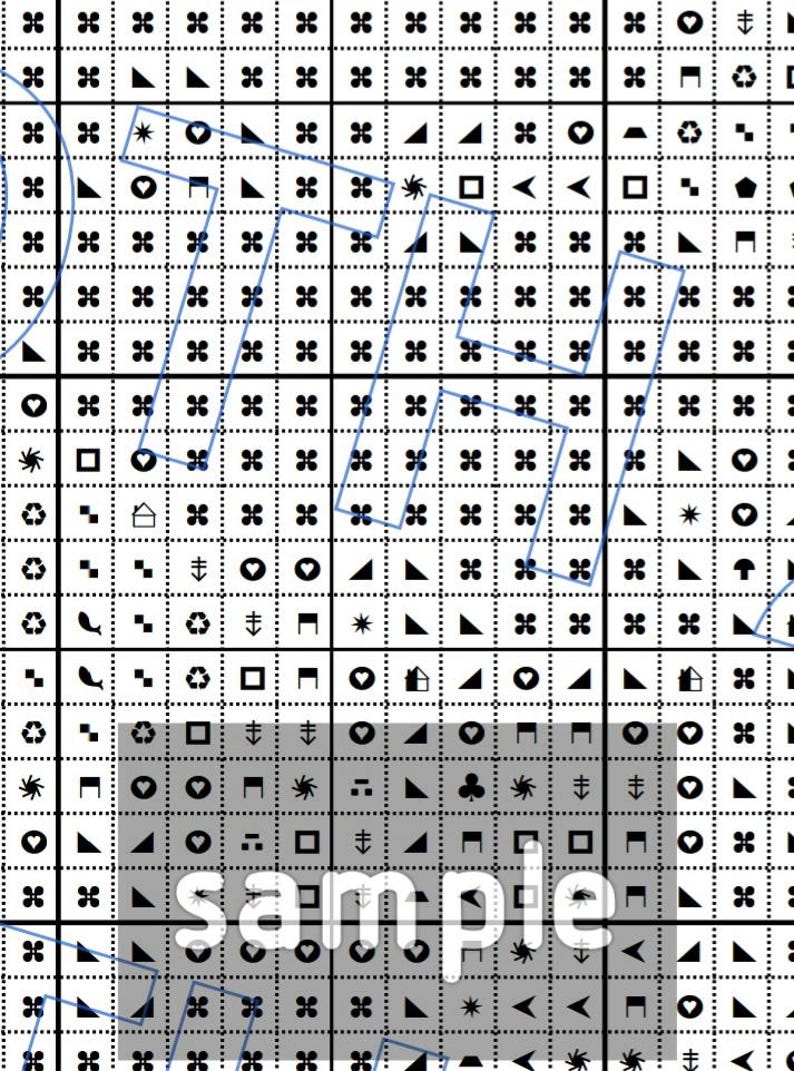 sample